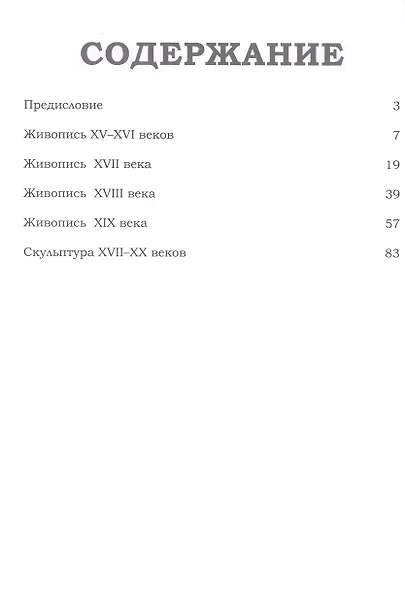 СОДЕРЖАНИЕ

Предисловие 3

Живопись XV–XVI веков 7

Живопись XVII века 19

Живопись XVIII века 39

Живопись XIX века 57

Скульптура XVII–XX веков 83